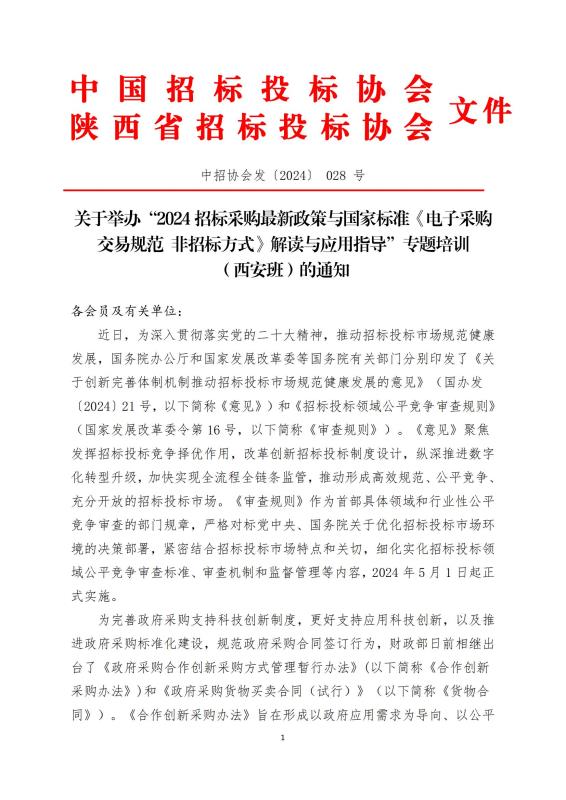 中国招标投标协会
陕西省招标投标协会 文件

中招协会发〔2024〕 028 号

关于举办“2024 招标采购最新政策与国家标准《电子采购交易规范 非招标方式》解读与应用指导”专题培训（西安班）的通知

各会员及有关单位：

近日，为深入贯彻落实党的二十大精神，推动招标投标市场规范健康发展，国务院办公厅和国家发展改革委等国务院有关部门分别印发了《关于创新完善体制机制推动招标投标市场规范健康发展的意见》（国办发〔2024〕21 号，以下简称《意见》）和《招标投标领域公平竞争审查规则》（国家发展改革委令第 16 号，以下简称《审查规则》）。《意见》聚焦发挥招标投标竞争择优作用，改革创新招标投标制度设计，纵深推进数字化转型升级，加快实现全流程全链条监管，推动形成高效规范、公平竞争、充分开放的招标投标市场。《审查规则》作为首部具体领域和行业性公平竞争审查的部门规章，严格对标党中央、国务院关于优化招标投标市场环境的决策部署，紧密结合招标投标市场特点和关切，细化实化招标投标领域公平竞争审查标准、审查机制和监督管理等内容，2024 年 5 月 1 日起正式实施。

为完善政府采购支持科技创新制度，更好支持应用科技创新，以及推进政府采购标准化建设，规范政府采购合同签订行为，财政部日前相继出台了《政府采购合作创新采购方式管理暂行办法》（以下简称《合作创新采购办法》）和《政府采购货物买卖合同（试行）》（以下简称《货物合同》）。《合作创新采购办法》旨在形成以政府应用需求为导向、以公平

1